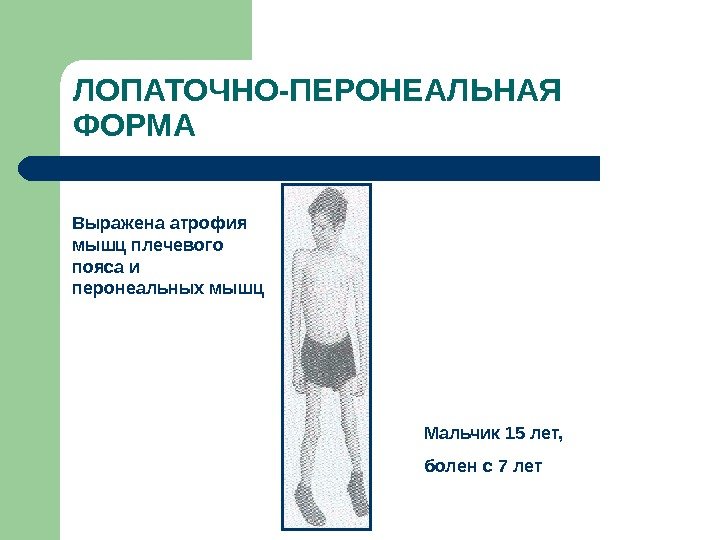 ЛОПАТОЧНО-ПЕРОНЕАЛЬНАЯ ФОРМА

Выражена атрофия мышц плечевого пояса и перонеальных мышц

Мальчик 15 лет,

болен с 7 лет